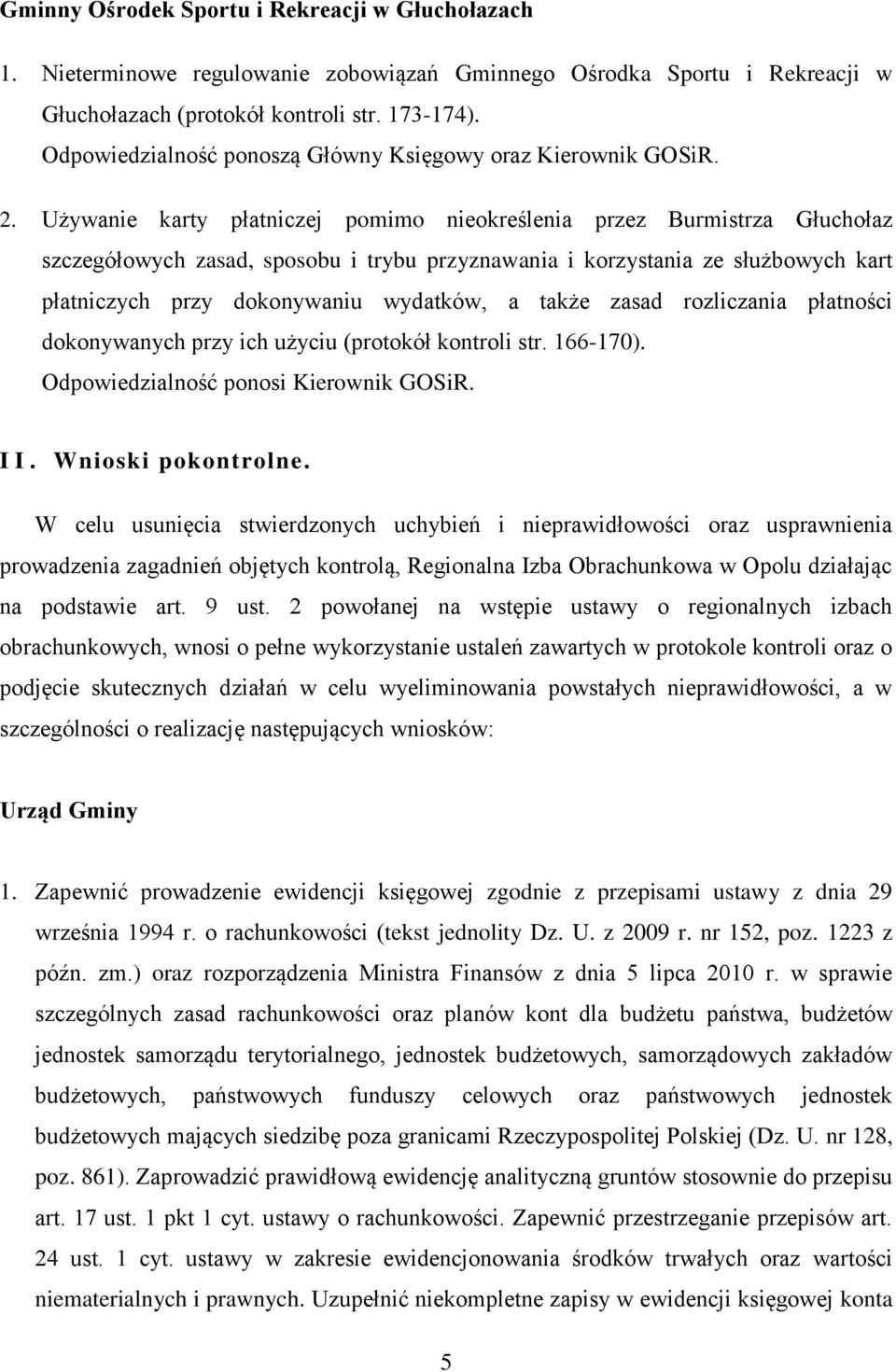 Gminny Ośrodek Sportu i Rekreacji w Głuchołazach

1. Nieterminowe regulowanie zobowiązań Gminnego Ośrodka Sportu i Rekreacji w Głuchołazach (protokół kontroli str. 173-174).
Odpowiedzialność ponoszą Główny Księgowy oraz Kierownik GOSiR.

2. Używanie karty płatniczej pomimo nieokreślenia przez Burmistrza Głuchołaz szczegółowych zasad, sposobu i trybu przyznawania i korzystania ze służbowych kart płatniczych przy dokonywaniu wydatków, a także zasad rozliczania płatności dokonywanych przy ich użyciu (protokół kontroli str. 166-170).
Odpowiedzialność ponosi Kierownik GOSiR.

II. Wnioski pokontrolne.

W celu usunięcia stwierdzonych uchybień i nieprawidłowości oraz usprawnienia prowadzenia zagadnień objętych kontrolą, Regionalna Izba Obrachunkowa w Opolu działając na podstawie art. 9 ust. 2 powołanej na wstępie ustawy o regionalnych izbach obrachunkowych, wnosi o pełne wykorzystanie ustaleń zawartych w protokole kontroli oraz o podjęcie skutecznych działań w celu wyeliminowania powstałych nieprawidłowości, a w szczególności o realizację następujących wniosków:

Urząd Gminy

1. Zapewnić prowadzenie ewidencji księgowej zgodnie z przepisami ustawy z dnia 29 września 1994 r. o rachunkowości (tekst jednolity Dz. U. z 2009 r. nr 152, poz. 1223 z późn. zm.) oraz rozporządzenia Ministra Finansów z dnia 5 lipca 2010 r. w sprawie szczególnych zasad rachunkowości oraz planów kont dla budżetu państwa, budżetów jednostek samorządu terytorialnego, jednostek budżetowych, samorządowych zakładów budżetowych, państwowych funduszy celowych oraz państwowych jednostek budżetowych mających siedzibę poza granicami Rzeczypospolitej Polskiej (Dz. U. nr 128, poz. 861). Zaprowadzić prawidłową ewidencję analityczną gruntów stosownie do przepisu art. 17 ust. 1 pkt 1 cyt. ustawy o rachunkowości. Zapewnić przestrzeganie przepisów art. 24 ust. 1 cyt. ustawy w zakresie ewidencjonowania środków trwałych oraz wartości niematerialnych i prawnych. Uzupełnić niekompletne zapisy w ewidencji księgowej konta

5